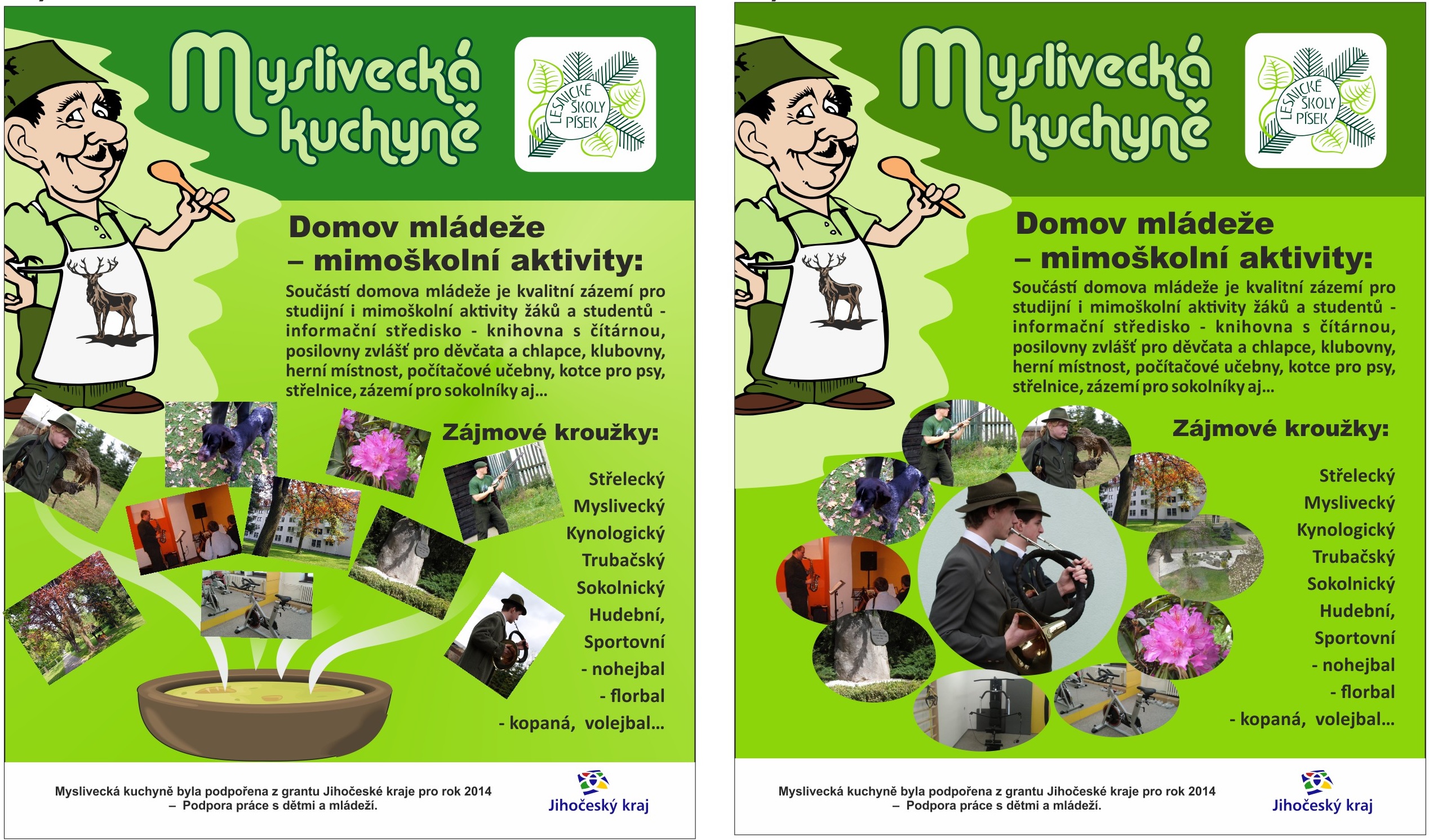 Myslivecká kuchyně

LESNICKÉ ŠKOLY PÍSEK

Domov mládeže – mimoškolní aktivity:

Součástí domova mládeže je kvalitní zázemí pro studijní i mimoškolní aktivity žáků a studentů - informační středisko - knihovna s čítárnou, posilovny zvlášť pro děvčata a chlapce, klubovny, herní místnost, počítačové učebny, kotce pro psy, střelnice, zázemí pro sokolníky aj...

Zájmové kroužky:

Střelecký
Myslivecký
Kynologický
Trubačský
Sokolnický
Hudební,
Sportovní
- nohejbal
- florbal
- kopaná, volejbal...

Myslivecká kuchyně byla podpořena z grantu Jihočeské kraje pro rok 2014 – Podpora práce s dětmi a mládeží.

Jihočeský kraj

Myslivecká kuchyně

LESNICKÉ ŠKOLY PÍSEK

Domov mládeže – mimoškolní aktivity:

Součástí domova mládeže je kvalitní zázemí pro studijní i mimoškolní aktivity žáků a studentů - informační středisko - knihovna s čítárnou, posilovny zvlášť pro děvčata a chlapce, klubovny, herní místnost, počítačové učebny, kotce pro psy, střelnice, zázemí pro sokolníky aj...

Zájmové kroužky:

Střelecký
Myslivecký
Kynologický
Trubačský
Sokolnický
Hudební,
Sportovní
- nohejbal
- florbal
- kopaná, volejbal...

Myslivecká kuchyně byla podpořena z grantu Jihočeské kraje pro rok 2014 – Podpora práce s dětmi a mládeží.

Jihočeský kraj